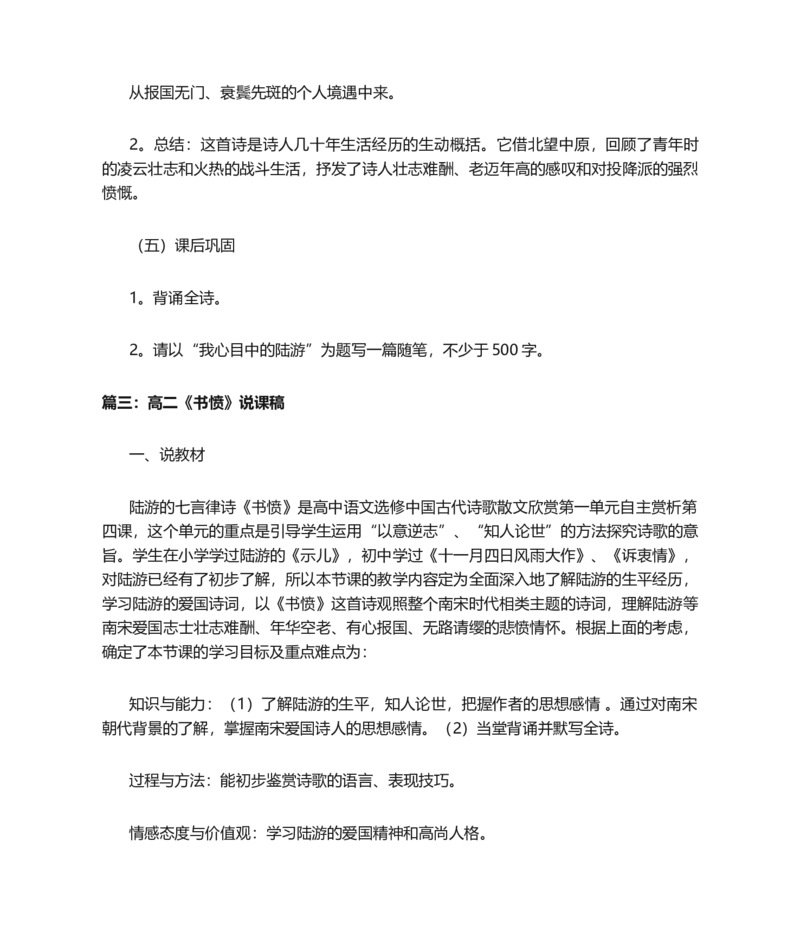 从报国无门、衰鬓先斑的个人境遇中来。

2。总结：这首诗是诗人几十年生活经历的生动概括。它借北望中原，回顾了青年时的凌云壮志和火热的战斗生活，抒发了诗人壮志难酬、老迈年高的感叹和对投降派的强烈愤慨。

（五）课后巩固

1。背诵全诗。

2。请以“我心目中的陆游”为题写一篇随笔，不少于 500 字。

篇三：高二《书愤》说课稿

一、说教材

陆游的七言律诗《书愤》是高中语文选修中国古代诗歌散文欣赏第一单元自主赏析第四课，这个单元的重点是引导学生运用“以意逆志”、“知人论世”的方法探究诗歌的意旨。学生在小学学过陆游的《示儿》，初中学过《十一月四日风雨大作》、《诉衷情》，对陆游已经有了初步了解，所以本节课的教学内容定为全面深入地了解陆游的生平经历，学习陆游的爱国诗词，以《书愤》这首诗观照整个南宋时代相类主题的诗词，理解陆游等南宋爱国志士壮志难酬、年华空老、有心报国、无路请缨的悲愤情怀。根据上面的考虑，确定了本节课的学习目标及重点难点为：

知识与能力：（1）了解陆游的生平，知人论世，把握作者的思想感情 。通过对南宋朝代背景的了解，掌握南宋爱国诗人的思想感情。（2）当堂背诵并默写全诗。

过程与方法：能初步鉴赏诗歌的语言、表现技巧。

情感态度与价值观：学习陆游的爱国精神和高尚人格。